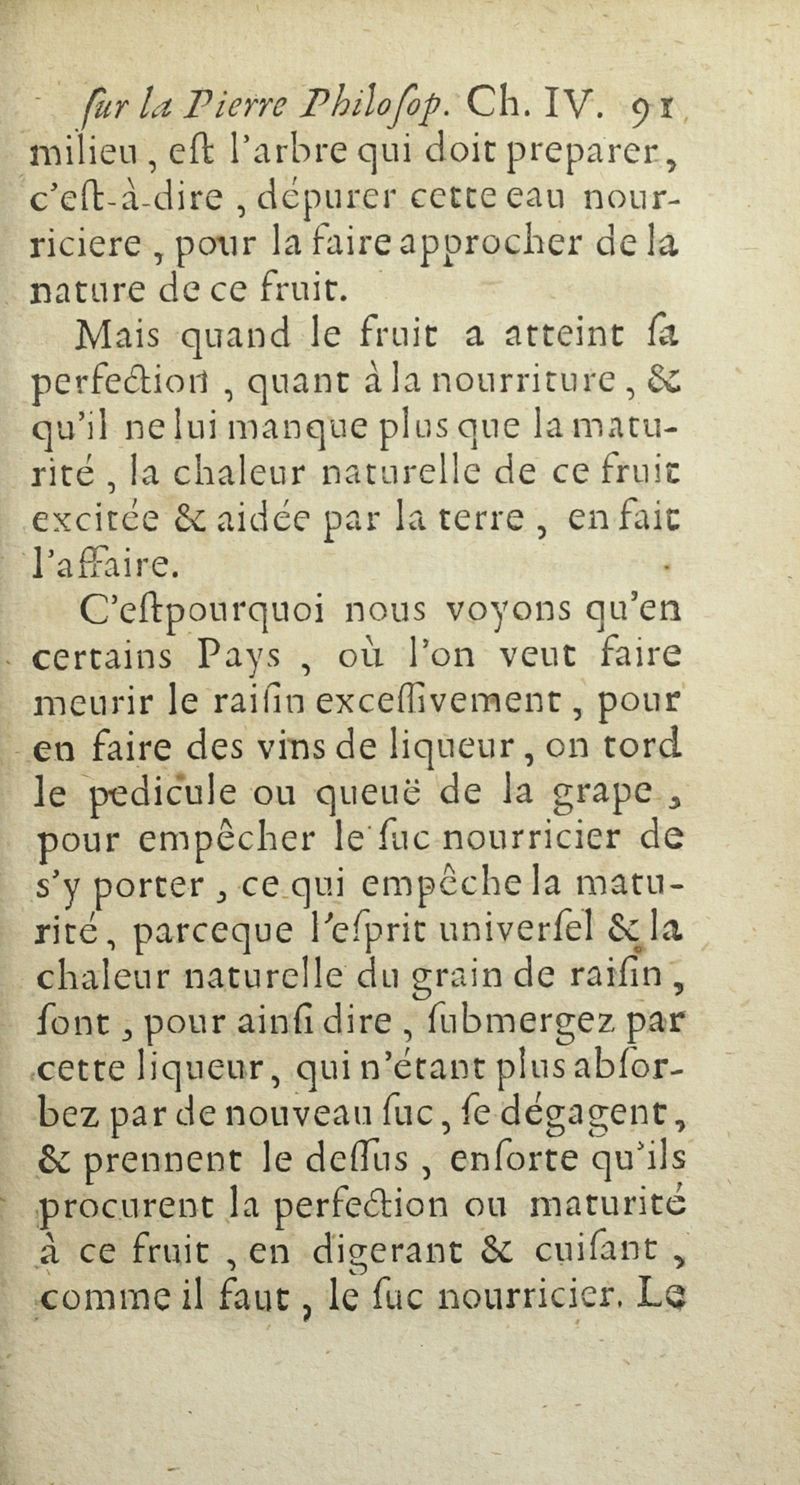 ſur la Pierre Philoſop. Ch. IV. 91

milieu, eſt l'arbre qui doit preparer, c'eſt-à-dire, dépurer cette eau nourriciere, pour la faire approcher de la nature de ce fruit.

Mais quand le fruit a atteint ſa perfection, quant à la nourriture, & qu'il ne lui manque plus que la maturité, la chaleur naturelle de ce fruit excitée & aidée par la terre, en fait l'affaire.

C'eſtpourquoi nous voyons qu'en certains Pays, où l'on veut faire meurir le raiſin exceſſivement, pour en faire des vins de liqueur, on tord le pedicule ou queuë de la grape, pour empêcher le ſuc nourricier de s'y porter, ce qui empêche la maturité, parceque l'eſprit univerſel & la chaleur naturelle du grain de raiſin, ſont, pour ainſi dire, ſubmergez par cette liqueur, qui n'étant plus abſorbez par de nouveau ſuc, ſe dégagent, & prennent le deſſus, enſorte qu'ils procurent la perfection ou maturité à ce fruit, en digerant & cuiſant, comme il faut, le ſuc nourricier. Le